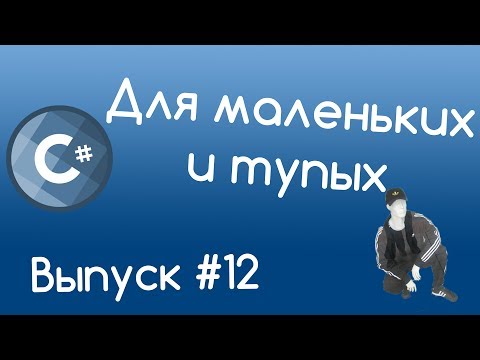 C#

Для маленьких и тупых

Выпуск #12